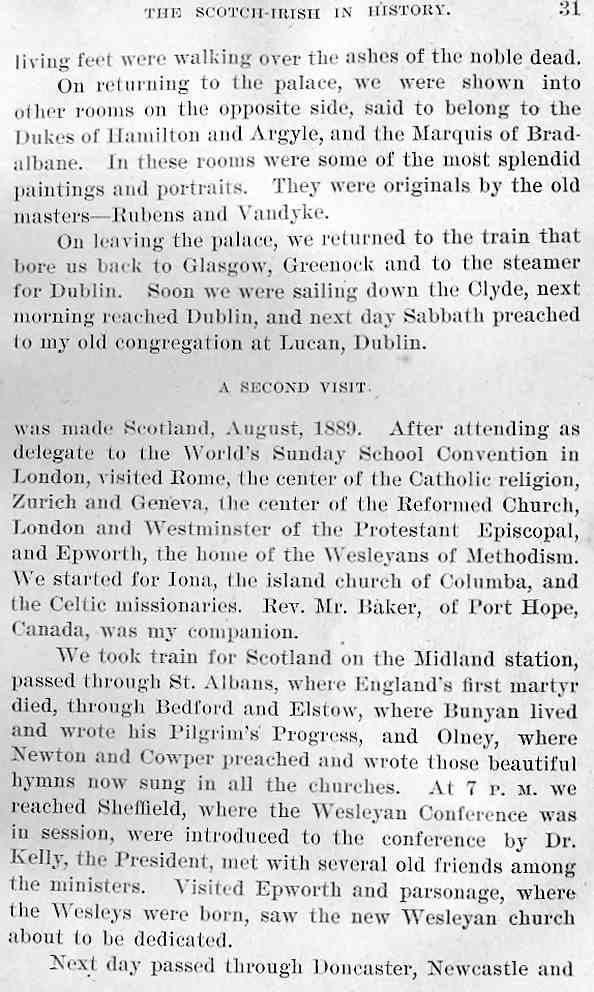 THE SCOTCH-IRISH IN HISTORY. 31

living feet were walking over the ashes of the noble dead.

On returning to the palace, we were shown into other rooms on the opposite side, said to belong to the Dukes of Hamilton and Argyle, and the Marquis of Bradalbane. In these rooms were some of the most splendid paintings and portraits. They were originals by the old masters—Rubens and Vandyke.

On leaving the palace, we returned to the train that bore us back to Glasgow, Greenock and to the steamer for Dublin. Soon we were sailing down the Clyde, next morning reached Dublin, and next day Sabbath preached to my old congregation at Lucan, Dublin.

A SECOND VISIT.

was made Scotland, August, 1889. After attending as delegate to the World's Sunday School Convention in London, visited Rome, the center of the Catholic religion, Zurich and Geneva, the center of the Reformed Church, London and Westminster of the Protestant Episcopal, and Epworth, the home of the Wesleyans of Methodism. We started for Iona, the island church of Columba, and the Celtic missionaries. Rev. Mr. Baker, of Port Hope, Canada, was my companion.

We took train for Scotland on the Midland station, passed through St. Albans, where England's first martyr died, through Bedford and Elstow, where Bunyan lived and wrote his Pilgrim's Progress, and Olney, where Newton and Cowper preached and wrote those beautiful hymns now sung in all the churches. At 7 P. M. we reached Sheffield, where the Wesleyan Conference was in session, were introduced to the conference by Dr. Kelly, the President, met with several old friends among the ministers. Visited Epworth and parsonage, where the Wesleys were born, saw the new Wesleyan church about to be dedicated.

Next day passed through Doncaster, Newcastle and